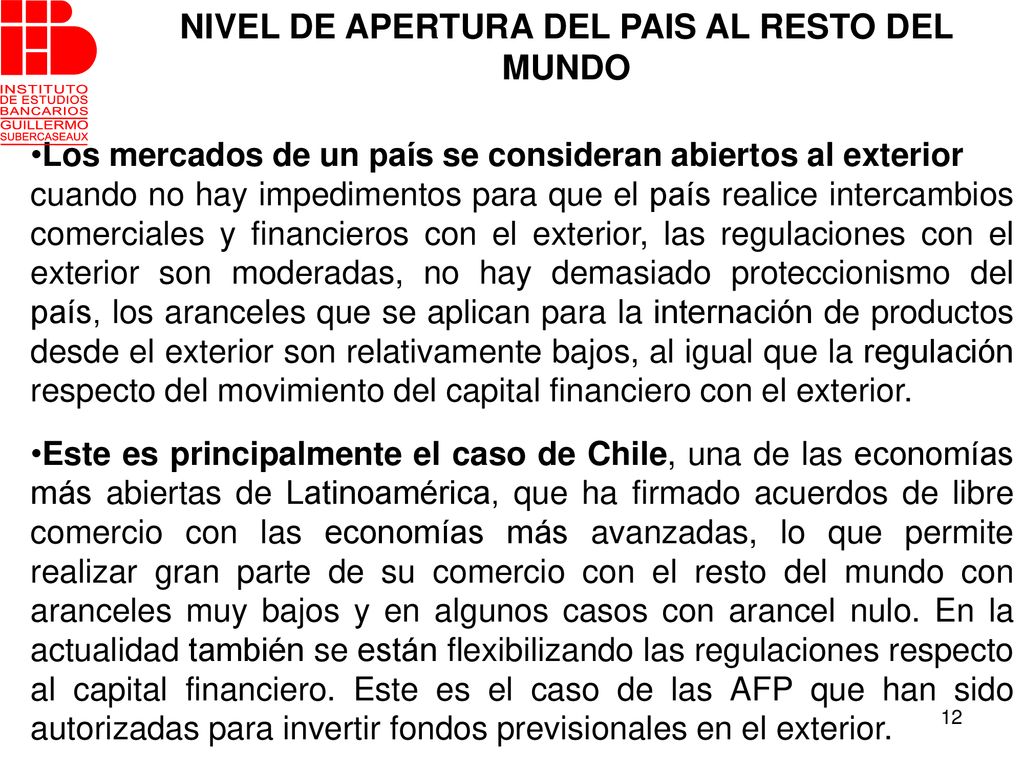 INSTITUTO DE ESTUDIOS BANCARIOS GUILLERMO SUBERCASEAUX

NIVEL DE APERTURA DEL PAIS AL RESTO DEL MUNDO

•Los mercados de un país se consideran abiertos al exterior cuando no hay impedimentos para que el país realice intercambios comerciales y financieros con el exterior, las regulaciones con el exterior son moderadas, no hay demasiado proteccionismo del país, los aranceles que se aplican para la internación de productos desde el exterior son relativamente bajos, al igual que la regulación respecto del movimiento del capital financiero con el exterior.

•Este es principalmente el caso de Chile, una de las economías más abiertas de Latinoamérica, que ha firmado acuerdos de libre comercio con las economías más avanzadas, lo que permite realizar gran parte de su comercio con el resto del mundo con aranceles muy bajos y en algunos casos con arancel nulo. En la actualidad también se están flexibilizando las regulaciones respecto al capital financiero. Este es el caso de las AFP que han sido autorizadas para invertir fondos previsionales en el exterior.

12